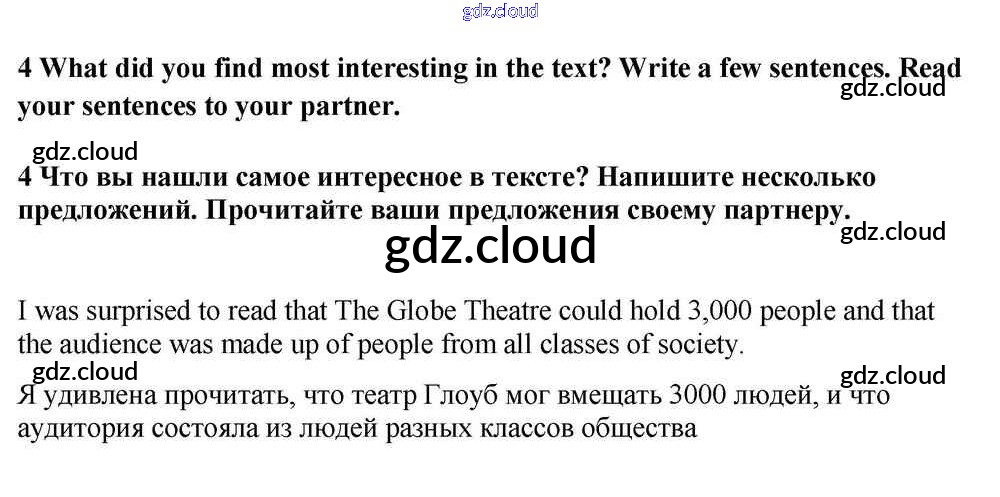 4 What did you find most interesting in the text? Write a few sentences. Read your sentences to your partner.

4 Что вы нашли самое интересное в тексте? Напишите несколько предложений. Прочитайте ваши предложения своему партнеру.

I was surprised to read that The Globe Theatre could hold 3,000 people and that the audience was made up of people from all classes of society.

Я удивлена прочитать, что театр Глоуб мог вмещать 3000 людей, и что аудитория состояла из людей разных классов общества

gdz.cloud